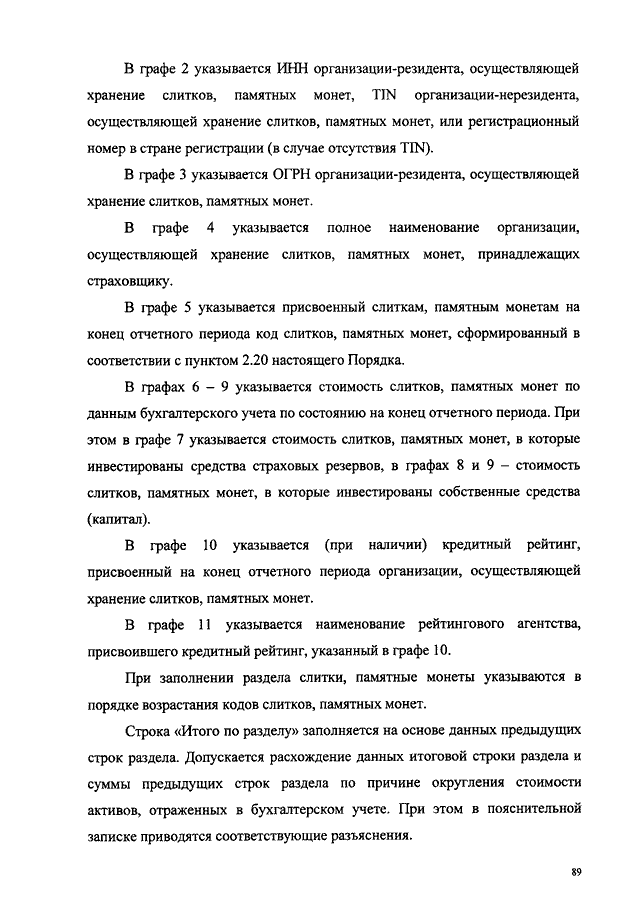 В графе 2 указывается ИНН организации-резидента, осуществляющей хранение слитков, памятных монет, TIN организации-нерезидента, осуществляющей хранение слитков, памятных монет, или регистрационный номер в стране регистрации (в случае отсутствия TIN).

В графе 3 указывается ОГРН организации-резидента, осуществляющей хранение слитков, памятных монет.

В графе 4 указывается полное наименование организации, осуществляющей хранение слитков, памятных монет, принадлежащих страховщику.

В графе 5 указывается присвоенный слиткам, памятным монетам на конец отчетного периода код слитков, памятных монет, сформированный в соответствии с пунктом 2.20 настоящего Порядка.

В графах 6 – 9 указывается стоимость слитков, памятных монет по данным бухгалтерского учета по состоянию на конец отчетного периода. При этом в графе 7 указывается стоимость слитков, памятных монет, в которые инвестированы средства страховых резервов, в графах 8 и 9 – стоимость слитков, памятных монет, в которые инвестированы собственные средства (капитал).

В графе 10 указывается (при наличии) кредитный рейтинг, присвоенный на конец отчетного периода организации, осуществляющей хранение слитков, памятных монет.

В графе 11 указывается наименование рейтингового агентства, присвоившего кредитный рейтинг, указанный в графе 10.

При заполнении раздела слитки, памятные монеты указываются в порядке возрастания кодов слитков, памятных монет.

Строка «Итого по разделу» заполняется на основе данных предыдущих строк раздела. Допускается расхождение данных итоговой строки раздела и суммы предыдущих строк раздела по причине округления стоимости активов, отраженных в бухгалтерском учете. При этом в пояснительной записке приводятся соответствующие разъяснения.

89